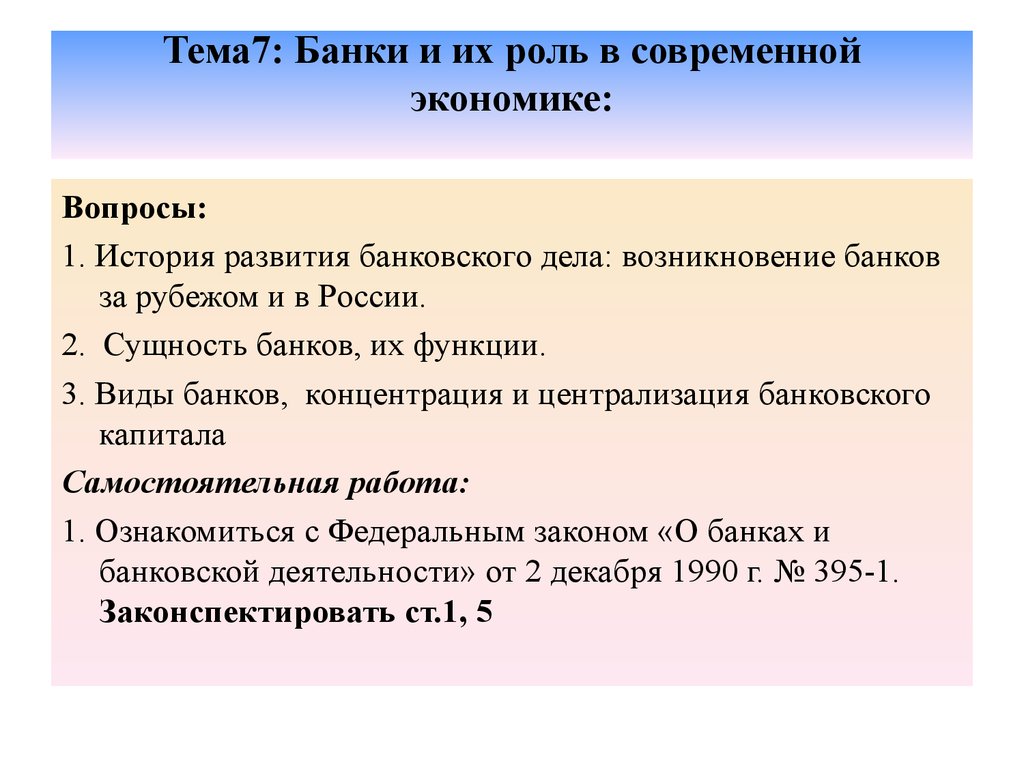 Тема7: Банки и их роль в современной экономике:

Вопросы:

1. История развития банковского дела: возникновение банков за рубежом и в России.

2. Сущность банков, их функции.

3. Виды банков, концентрация и централизация банковского капитала

Самостоятельная работа:

1. Ознакомиться с Федеральным законом «О банках и банковской деятельности» от 2 декабря 1990 г. № 395-1. Законспектировать ст.1, 5